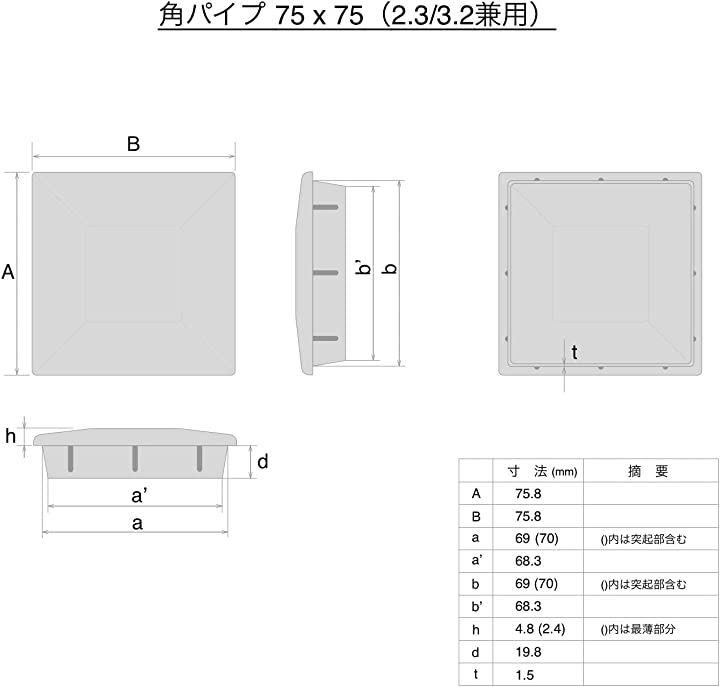 角パイプ 75 x 75（2.3/3.2兼用）

B

A

b'

b

t

h

d

a'

a

|  | 寸 法 (mm) | 摘 要 |
|---|---|---|
| A | 75.8 |  |
| B | 75.8 |  |
| a | 69 (70) | ()内は突起部含む |
| a' | 68.3 |  |
| b | 69 (70) | ()内は突起部含む |
| b' | 68.3 |  |
| h | 4.8 (2.4) | ()内は最薄部分 |
| d | 19.8 |  |
| t | 1.5 |  |